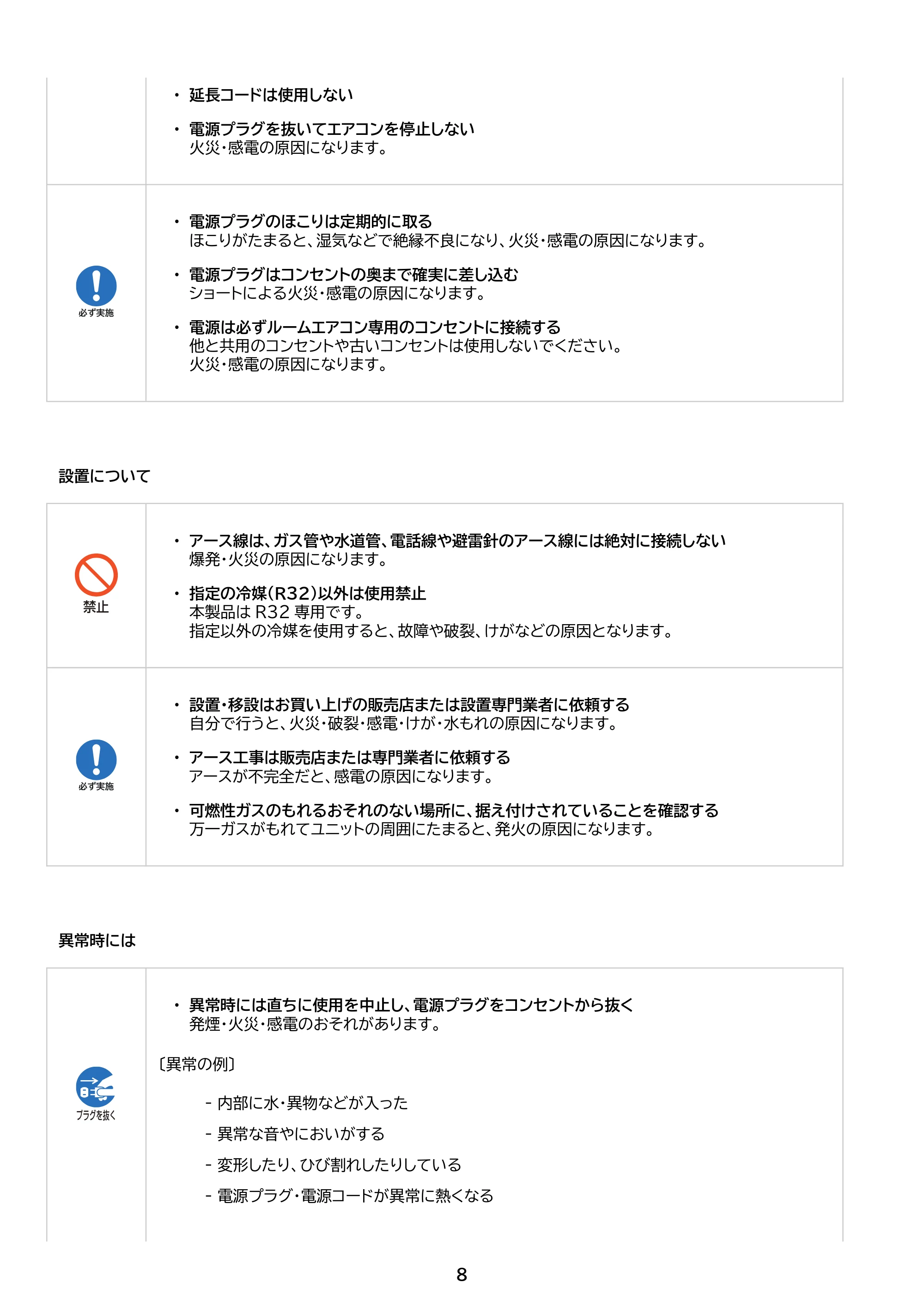 • 延長コードは使用しない

• 電源プラグを抜いてエアコンを停止しない
火災・感電の原因になります。

必ず実施

• 電源プラグのほこりは定期的に取る
ほこりがたまると、湿気などで絶縁不良になり、火災・感電の原因になります。

• 電源プラグはコンセントの奥まで確実に差し込む
ショートによる火災・感電の原因になります。

• 電源は必ずルームエアコン専用のコンセントに接続する
他と共用のコンセントや古いコンセントは使用しないでください。
火災・感電の原因になります。

設置について

禁止

• アース線は、ガス管や水道管、電話線や避雷針のアース線には絶対に接続しない
爆発・火災の原因になります。

• 指定の冷媒(R32)以外は使用禁止
本製品はR32専用です。
指定以外の冷媒を使用すると、故障や破裂、けがなどの原因となります。

必ず実施

• 設置・移設はお買い上げの販売店または設置専門業者に依頼する
自分で行うと、火災・破裂・感電・けが・水もれの原因になります。

• アース工事は販売店または専門業者に依頼する
アースが不完全だと、感電の原因になります。

• 可燃性ガスのもれるおそれのない場所に、据え付けされていることを確認する
万一ガスがもれてユニットの周囲にたまると、発火の原因になります。

異常時には

プラグを抜く

• 異常時には直ちに使用を中止し、電源プラグをコンセントから抜く
発煙・火災・感電のおそれがあります。

〔異常の例〕

- 内部に水・異物などが入った
- 異常な音やにおいがする
- 変形したり、ひび割れしたりしている
- 電源プラグ・電源コードが異常に熱くなる

8